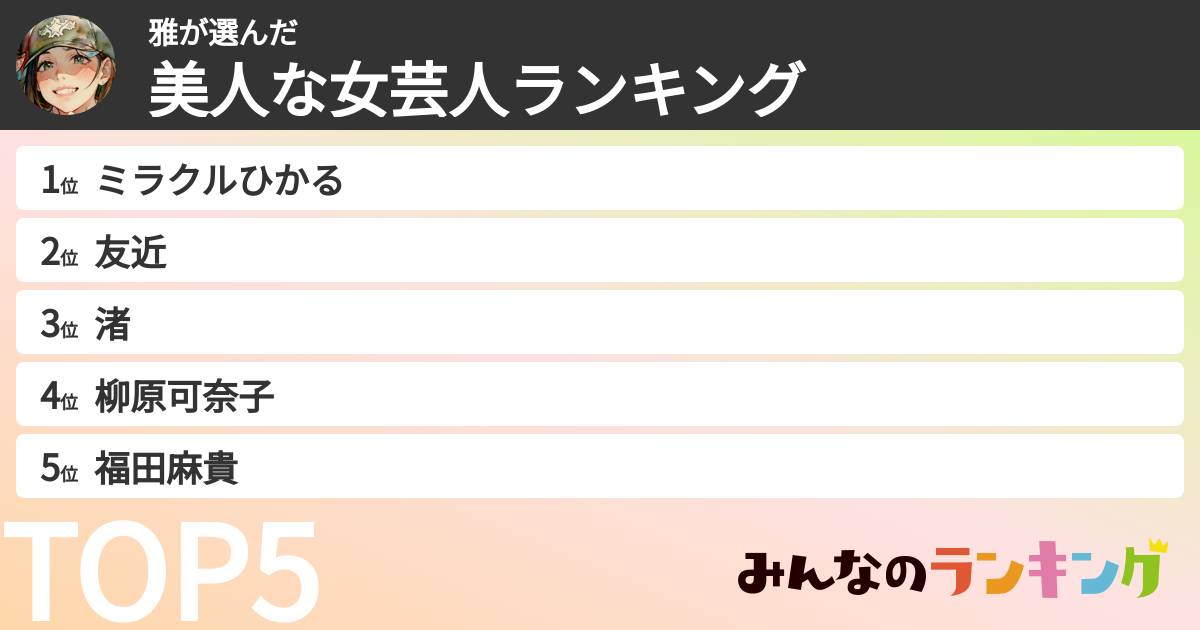 雅が選んだ
美人な女芸人ランキング

1位 ミラクルひかる
2位 友近
3位 渚
4位 柳原可奈子
5位 福田麻貴

TOP5

みんなのランキング